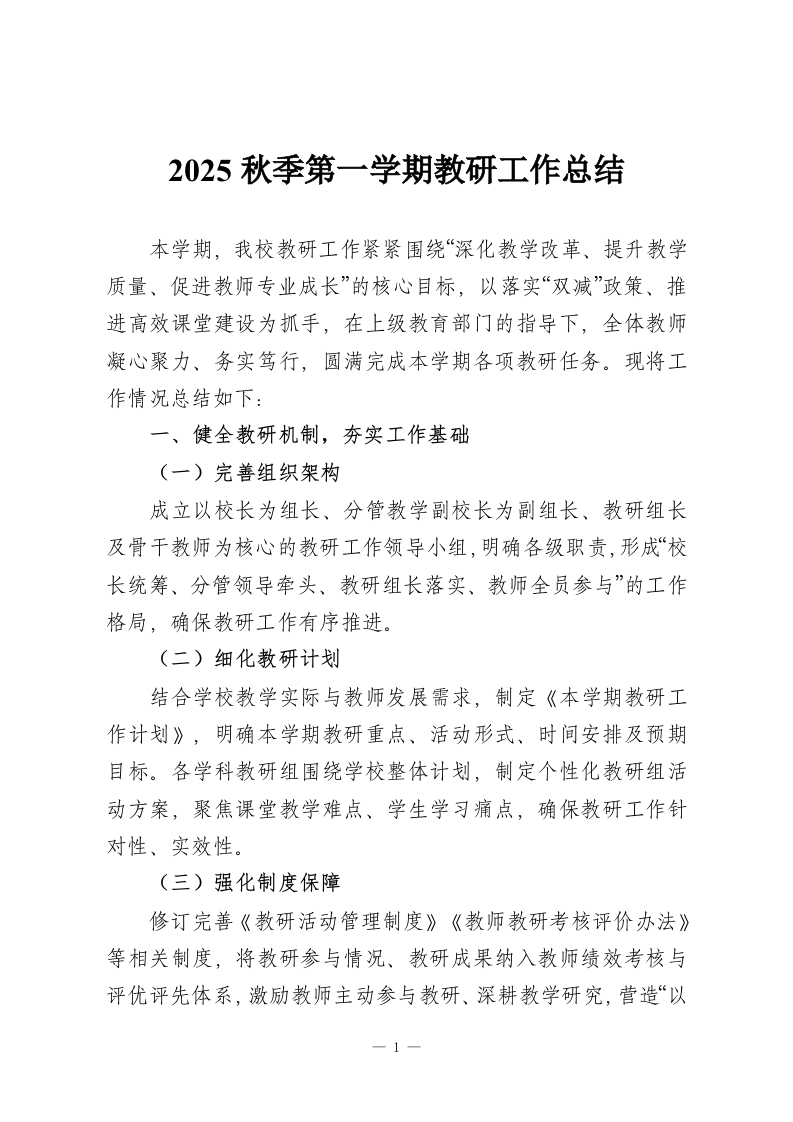 2025 秋季第一学期教研工作总结

本学期，我校教研工作紧紧围绕“深化教学改革、提升教学质量、促进教师专业成长”的核心目标，以落实“双减”政策、推进高效课堂建设为抓手，在上级教育部门的指导下，全体教师凝心聚力、务实笃行，圆满完成本学期各项教研任务。现将工作情况总结如下：

一、健全教研机制，夯实工作基础

（一）完善组织架构

成立以校长为组长、分管教学副校长为副组长、教研组长及骨干教师为核心的教研工作领导小组，明确各级职责，形成“校长统筹、分管领导牵头、教研组长落实、教师全员参与”的工作格局，确保教研工作有序推进。

（二）细化教研计划

结合学校教学实际与教师发展需求，制定《本学期教研工作计划》，明确本学期教研重点、活动形式、时间安排及预期目标。各学科教研组围绕学校整体计划，制定个性化教研组活动方案，聚焦课堂教学难点、学生学习痛点，确保教研工作针对性、实效性。

（三）强化制度保障

修订完善《教研活动管理制度》《教师教研考核评价办法》等相关制度，将教研参与情况、教研成果纳入教师绩效考核与评优评先体系，激励教师主动参与教研、深耕教学研究，营造“以

— 1 —